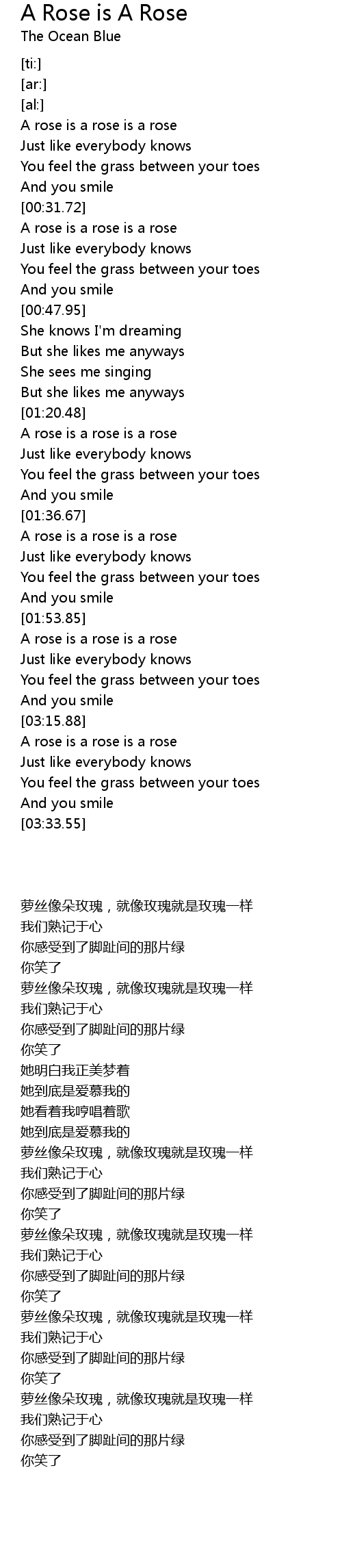 A Rose is A Rose
The Ocean Blue

[ti:]
[ar:]
[al:]
A rose is a rose is a rose
Just like everybody knows
You feel the grass between your toes
And you smile
[00:31.72]
A rose is a rose is a rose
Just like everybody knows
You feel the grass between your toes
And you smile
[00:47.95]
She knows I'm dreaming
But she likes me anyways
She sees me singing
But she likes me anyways
[01:20.48]
A rose is a rose is a rose
Just like everybody knows
You feel the grass between your toes
And you smile
[01:36.67]
A rose is a rose is a rose
Just like everybody knows
You feel the grass between your toes
And you smile
[01:53.85]
A rose is a rose is a rose
Just like everybody knows
You feel the grass between your toes
And you smile
[03:15.88]
A rose is a rose is a rose
Just like everybody knows
You feel the grass between your toes
And you smile
[03:33.55]

萝丝像朵玫瑰，就像玫瑰就是玫瑰一样
我们熟记于心
你感受到了脚趾间的那片绿
你笑了
萝丝像朵玫瑰，就像玫瑰就是玫瑰一样
我们熟记于心
你感受到了脚趾间的那片绿
你笑了
她明白我正美梦着
她到底是爱慕我的
她看着我哼唱着歌
她到底是爱慕我的
萝丝像朵玫瑰，就像玫瑰就是玫瑰一样
我们熟记于心
你感受到了脚趾间的那片绿
你笑了
萝丝像朵玫瑰，就像玫瑰就是玫瑰一样
我们熟记于心
你感受到了脚趾间的那片绿
你笑了
萝丝像朵玫瑰，就像玫瑰就是玫瑰一样
我们熟记于心
你感受到了脚趾间的那片绿
你笑了
萝丝像朵玫瑰，就像玫瑰就是玫瑰一样
我们熟记于心
你感受到了脚趾间的那片绿
你笑了